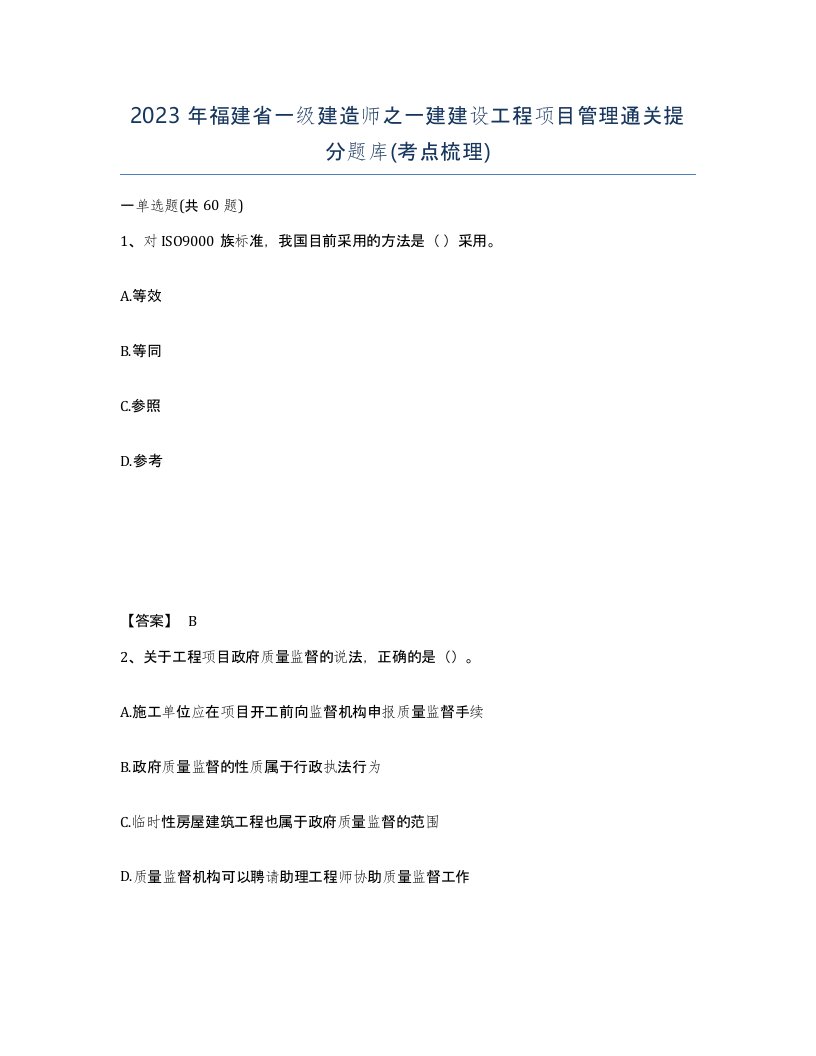 2023年福建省一级建造师之一建建设工程项目管理通关提分题库(考点梳理)

一单选题(共60题)

1、对ISO9000族标准，我国目前采用的方法是（）采用。

A.等效

B.等同

C.参照

D.参考

【答案】 B

2、关于工程项目政府质量监督的说法，正确的是（）。

A.施工单位应在项目开工前向监督机构申报质量监督手续

B.政府质量监督的性质属于行政执法行为

C.临时性房屋建筑工程也属于政府质量监督的范围

D.质量监督机构可以聘请助理工程师协助质量监督工作